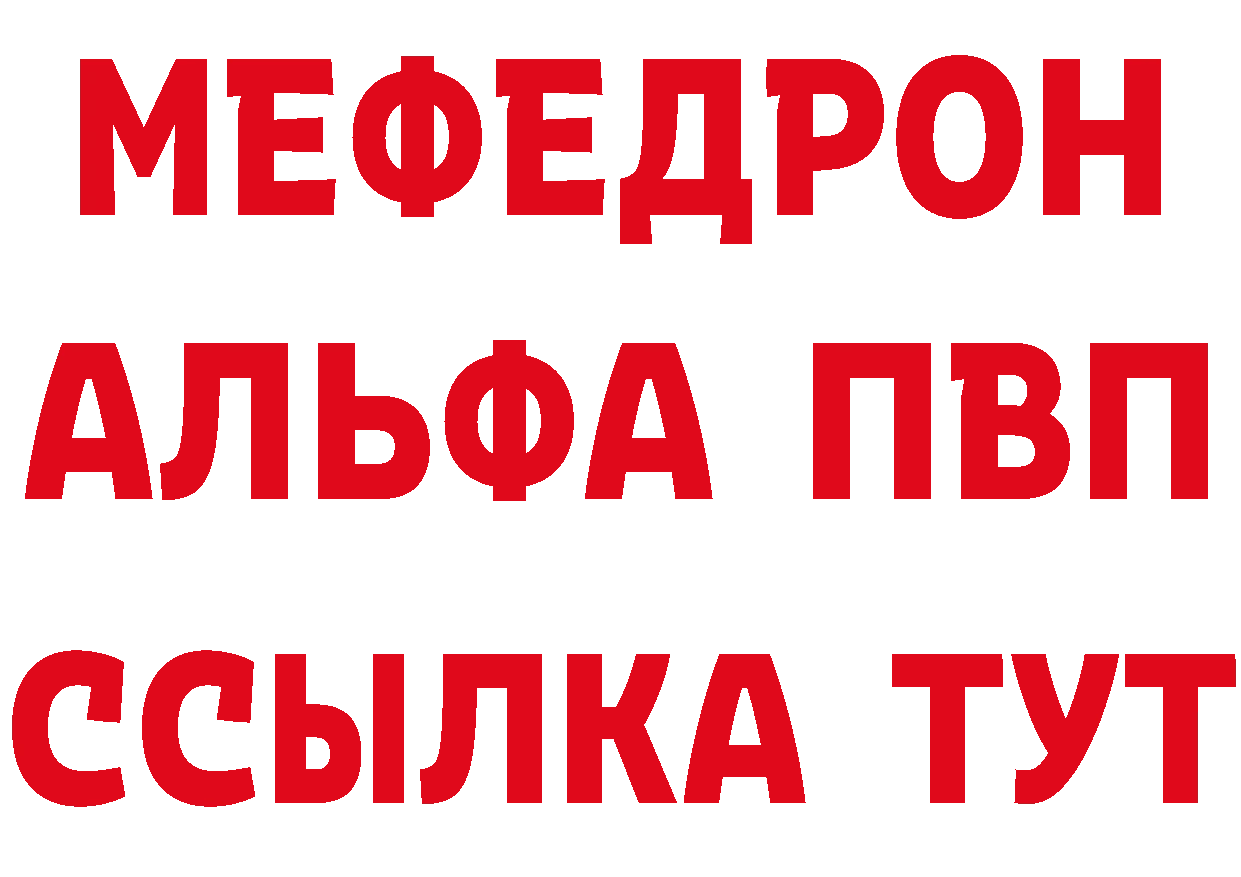 МЕФЕДРОН
АЛЬФА ПВП
ССЫЛКА ТУТ